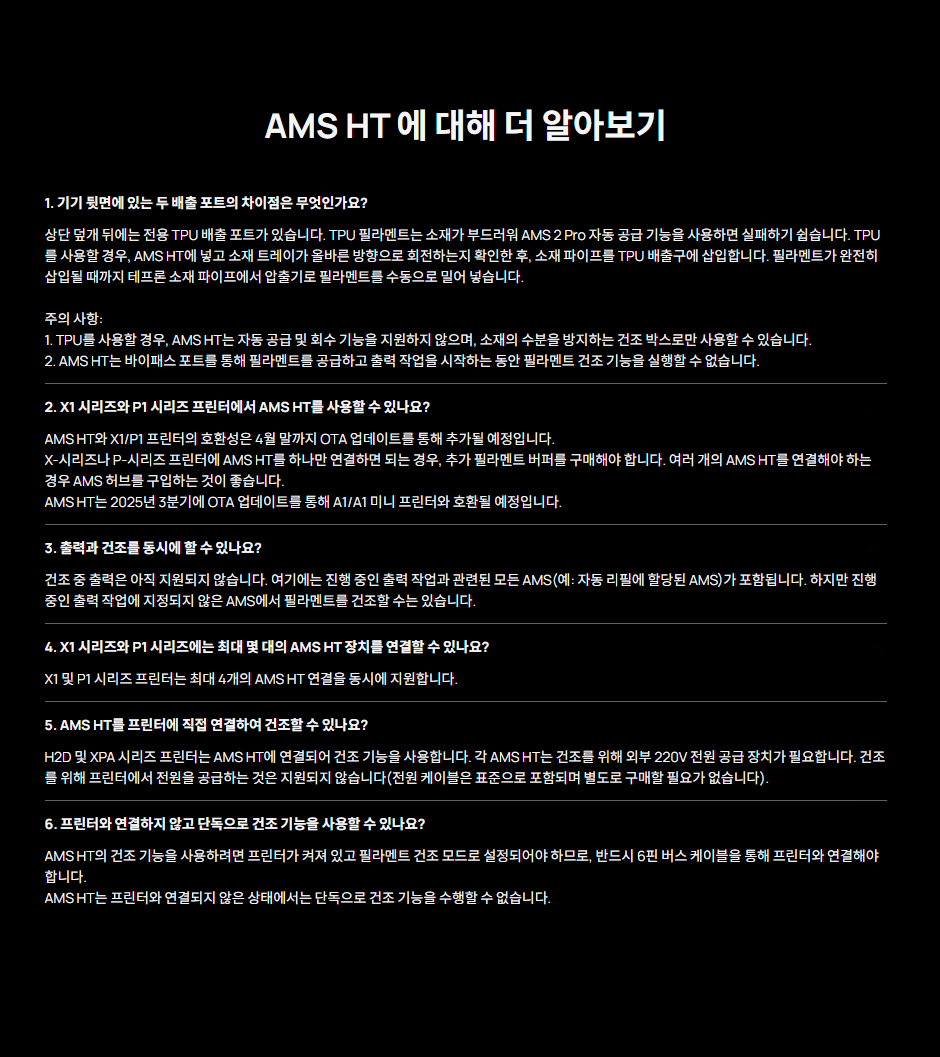 AMS HT 에 대해 더 알아보기

1. 기기 뒷면에 있는 두 배출 포트의 차이점은 무엇인가요?

상단 덮개 뒤에는 전용 TPU 배출 포트가 있습니다. TPU 필라멘트는 소재가 부드러워 AMS 2 Pro 자동 공급 기능을 사용하면 실패하기 쉽습니다. TPU를 사용할 경우, AMS HT에 넣고 소재 트레이가 올바른 방향으로 회전하는지 확인한 후, 소재 파이프를 TPU 배출구에 삽입합니다. 필라멘트가 완전히 삽입될 때까지 테프론 소재 파이프에서 압출기로 필라멘트를 수동으로 밀어 넣습니다.

주의 사항:
1. TPU를 사용할 경우, AMS HT는 자동 공급 및 회수 기능을 지원하지 않으며, 소재의 수분을 방지하는 건조 박스로만 사용할 수 있습니다.
2. AMS HT는 바이패스 포트를 통해 필라멘트를 공급하고 출력 작업을 시작하는 동안 필라멘트 건조 기능을 실행할 수 없습니다.

2. X1 시리즈와 P1 시리즈 프린터에서 AMS HT를 사용할 수 있나요?

AMS HT와 X1/P1 프린터의 호환성은 4월 말까지 OTA 업데이트를 통해 추가될 예정입니다.
X-시리즈나 P-시리즈 프린터에 AMS HT를 하나만 연결하면 되는 경우, 추가 필라멘트 버퍼를 구매해야 합니다. 여러 개의 AMS HT를 연결해야 하는 경우 AMS 허브를 구입하는 것이 좋습니다.
AMS HT는 2025년 3분기에 OTA 업데이트를 통해 A1/A1 미니 프린터와 호환될 예정입니다.

3. 출력과 건조를 동시에 할 수 있나요?

건조 중 출력은 아직 지원되지 않습니다. 여기에는 진행 중인 출력 작업과 관련된 모든 AMS(예: 자동 리필에 할당된 AMS)가 포함됩니다. 하지만 진행 중인 출력 작업에 지정되지 않은 AMS에서 필라멘트를 건조할 수는 있습니다.

4. X1 시리즈와 P1 시리즈에는 최대 몇 대의 AMS HT 장치를 연결할 수 있나요?

X1 및 P1 시리즈 프린터는 최대 4개의 AMS HT 연결을 동시에 지원합니다.

5. AMS HT를 프린터에 직접 연결하여 건조할 수 있나요?

H2D 및 XPA 시리즈 프린터는 AMS HT에 연결되어 건조 기능을 사용합니다. 각 AMS HT는 건조를 위해 외부 220V 전원 공급 장치가 필요합니다. 건조를 위해 프린터에서 전원을 공급하는 것은 지원되지 않습니다(전원 케이블은 표준으로 포함되며 별도로 구매할 필요가 없습니다).

6. 프린터와 연결하지 않고 단독으로 건조 기능을 사용할 수 있나요?

AMS HT의 건조 기능을 사용하려면 프린터가 켜져 있고 필라멘트 건조 모드로 설정되어야 하므로, 반드시 6핀 버스 케이블을 통해 프린터와 연결해야 합니다.
AMS HT는 프린터와 연결되지 않은 상태에서는 단독으로 건조 기능을 수행할 수 없습니다.